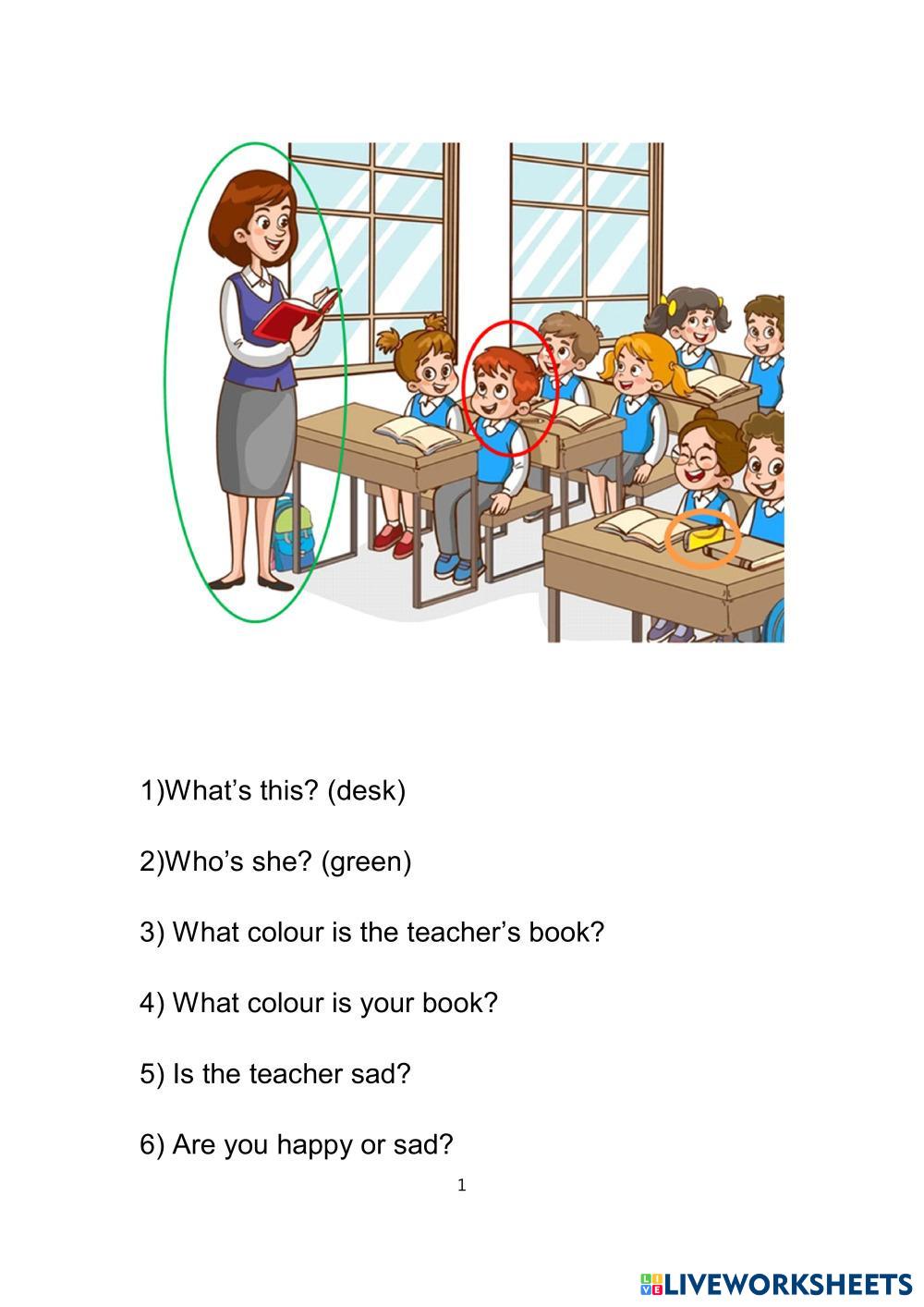 1)What's this? (desk)

2)Who's she? (green)

3) What colour is the teacher's book?

4) What colour is your book?

5) Is the teacher sad?

6) Are you happy or sad?

1

LIVEWORKSHEETS